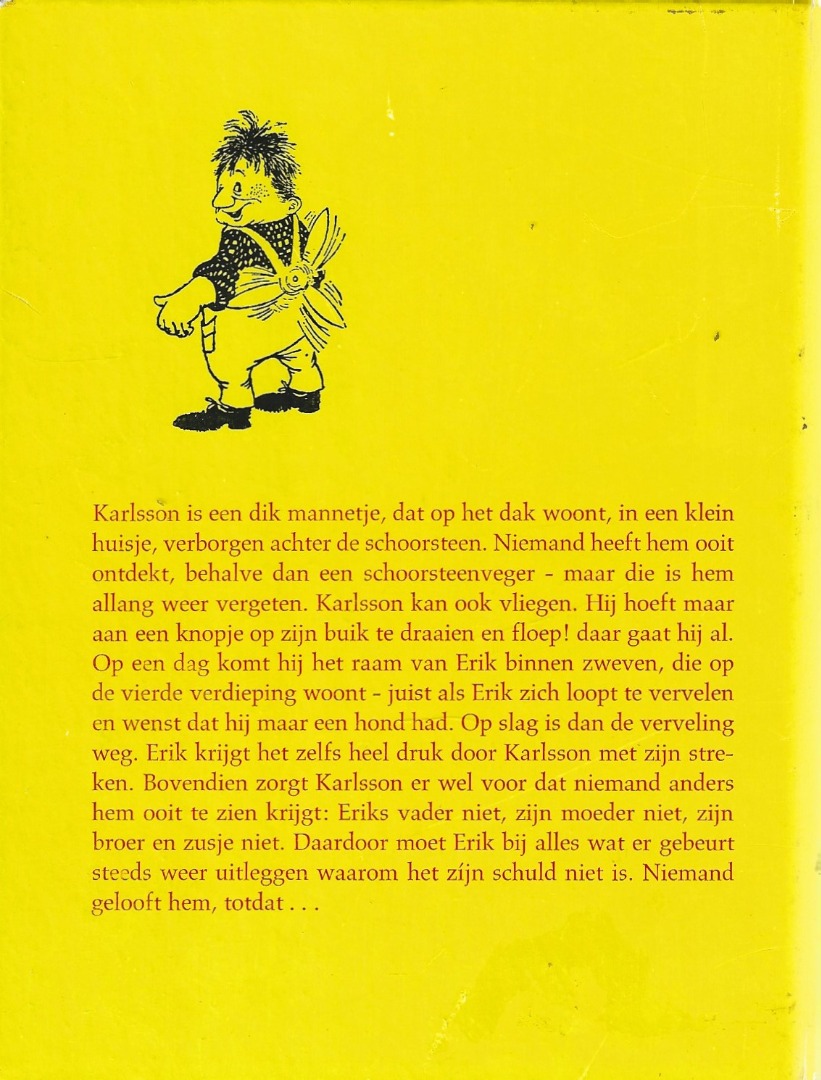 Karlsson is een dik mannetje, dat op het dak woont, in een klein huisje, verborgen achter de schoorsteen. Niemand heeft hem ooit ontdekt, behalve dan een schoorsteenveger - maar die is hem allang weer vergeten. Karlsson kan ook vliegen. Hij hoeft maar aan een knopje op zijn buik te draaien en floep! daar gaat hij al. Op een dag komt hij het raam van Erik binnen zweven, die op de vierde verdieping woont - juist als Erik zich loopt te vervelen en wenst dat hij maar een hond had. Op slag is dan de verveling weg. Erik krijgt het zelfs heel druk door Karlsson met zijn streken. Bovendien zorgt Karlsson er wel voor dat niemand anders hem ooit te zien krijgt: Eriks vader niet, zijn moeder niet, zijn broer en zusje niet. Daardoor moet Erik bij alles wat er gebeurt steeds weer uitleggen waarom het zíjn schuld niet is. Niemand gelooft hem, totdat . . .